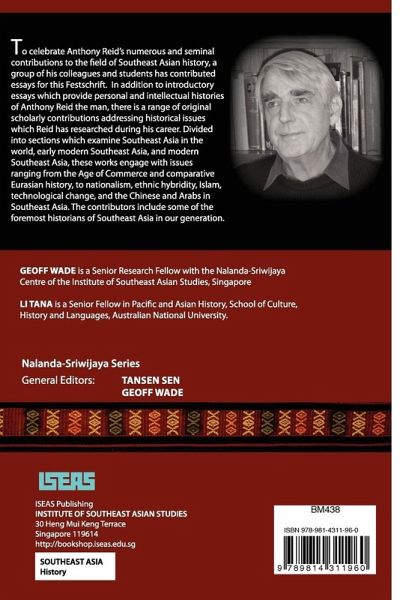 To celebrate Anthony Reid's numerous and seminal contributions to the field of Southeast Asian history, a group of his colleagues and students has contributed essays for this Festschrift. In addition to introductory essays which provide personal and intellectual histories of Anthony Reid the man, there is a range of original scholarly contributions addressing historical issues which Reid has researched during his career. Divided into sections which examine Southeast Asia in the world, early modern Southeast Asia, and modern Southeast Asia, these works engage with issues ranging from the Age of Commerce and comparative Eurasian history, to nationalism, ethnic hybridity, Islam, technological change, and the Chinese and Arabs in Southeast Asia. The contributors include some of the foremost historians of Southeast Asia in our generation.

GEOFF WADE is a Senior Research Fellow with the Nalanda-Sriwijaya Centre of the Institute of Southeast Asian Studies, Singapore

LI TANA is a Senior Fellow in Pacific and Asian History, School of Culture, History and Languages, Australian National University.

Nalanda-Sriwijaya Series
General Editors: TANSEN SEN
GEOFF WADE

ISEAS

ISEAS Publishing
INSTITUTE OF SOUTHEAST ASIAN STUDIES
30 Heng Mui Keng Terrace
Singapore 119614
http://bookshop.iseas.edu.sg

SOUTHEAST ASIA
History

BM438

ISBN 978-981-4311-96-0

9 789814 311960